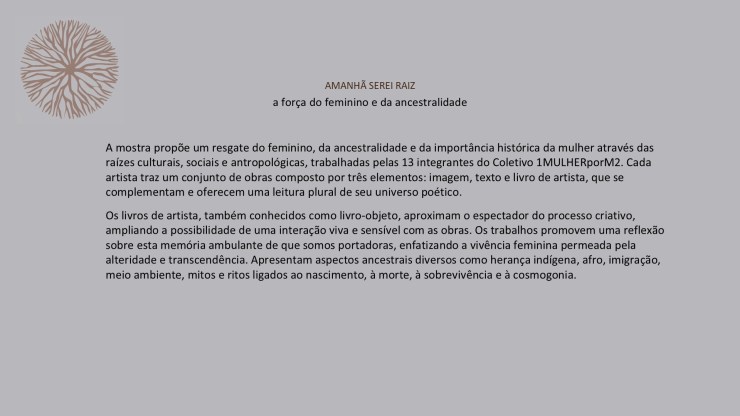 AMANHÃ SEREI RAIZ
a força do feminino e da ancestralidade

A mostra propõe um resgate do feminino, da ancestralidade e da importância histórica da mulher através das raízes culturais, sociais e antropológicas, trabalhadas pelas 13 integrantes do Coletivo 1MULHERporM2. Cada artista traz um conjunto de obras composto por três elementos: imagem, texto e livro de artista, que se complementam e oferecem uma leitura plural de seu universo poético.

Os livros de artista, também conhecidos como livro-objeto, aproximam o espectador do processo criativo, ampliando a possibilidade de uma interação viva e sensível com as obras. Os trabalhos promovem uma reflexão sobre esta memória ambulante de que somos portadoras, enfatizando a vivência feminina permeada pela alteridade e transcendência. Apresentam aspectos ancestrais diversos como herança indígena, afro, imigração, meio ambiente, mitos e ritos ligados ao nascimento, à morte, à sobrevivência e à cosmogonia.